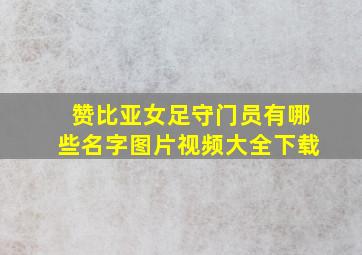 赞比亚女足守门员有哪些名字图片视频大全下载